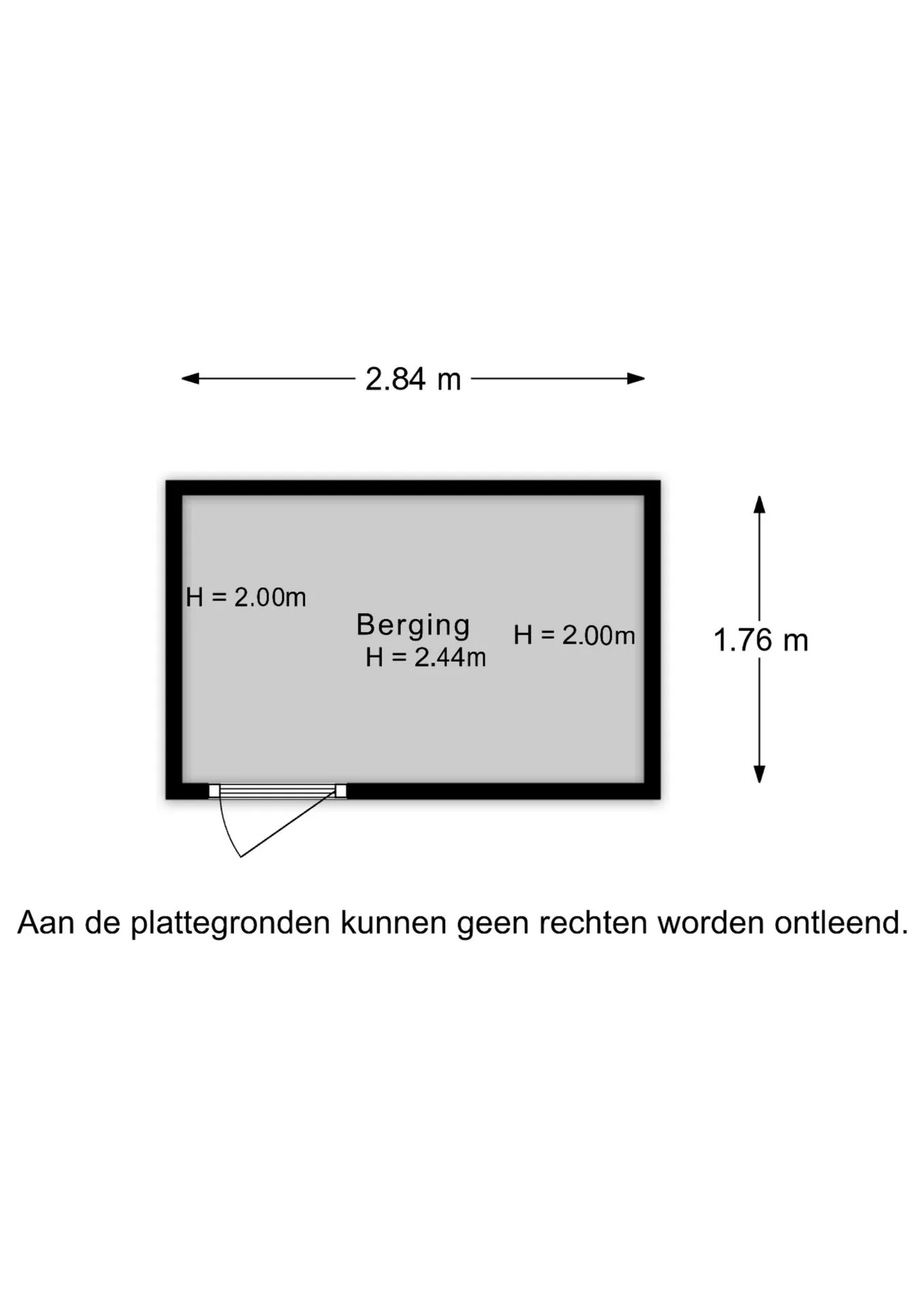 2.84 m

H = 2.00m

Berging
H = 2.44m

H = 2.00m

1.76 m

Aan de plattegronden kunnen geen rechten worden ontleend.